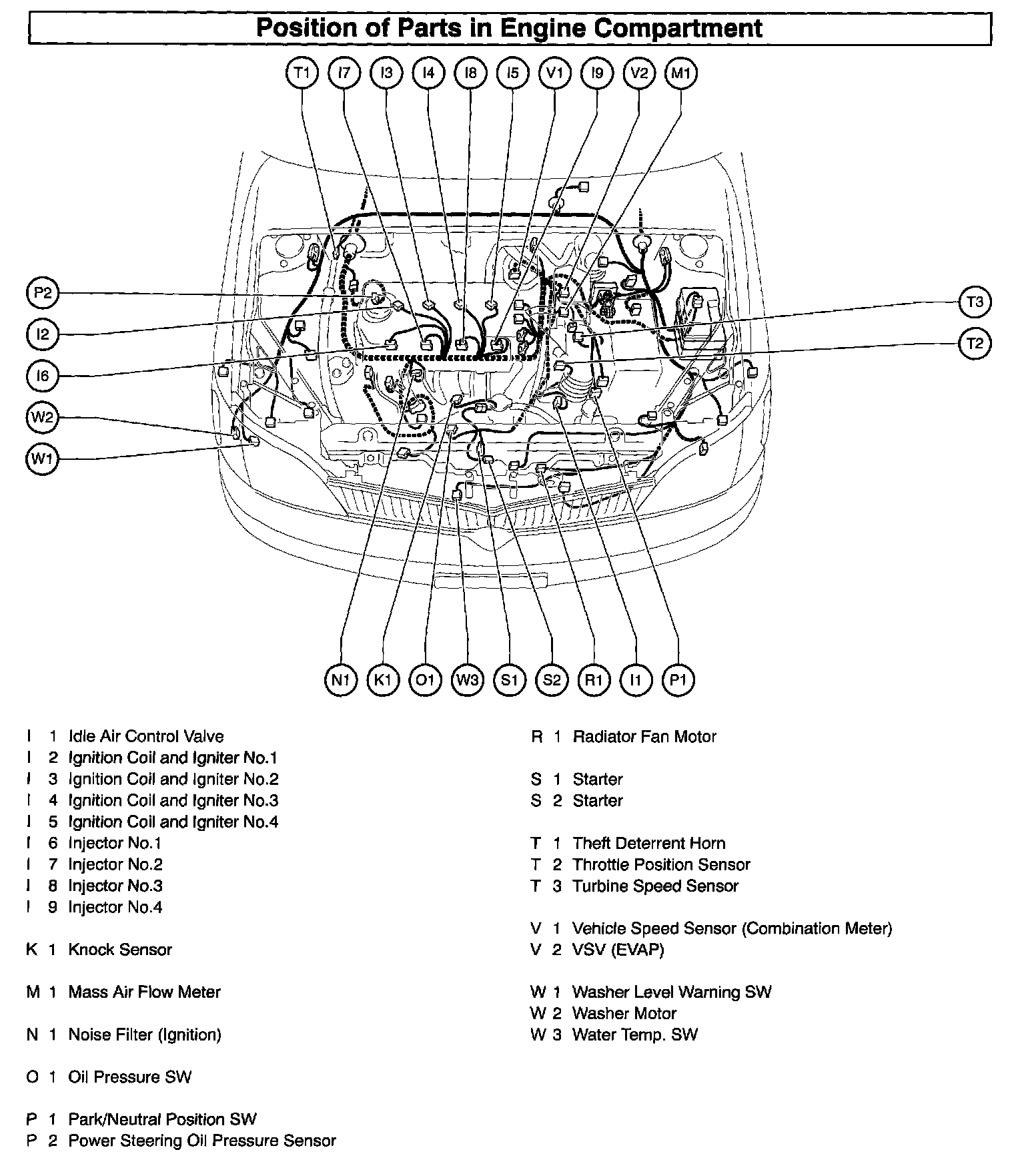 Position of Parts in Engine Compartment

T1 I7 I3 I4 I8 I5 V1 I9 V2 M1

P2
I2
I6
W2
W1

T3
T2

N1 K1 O1 W3 S1 S2 R1 I1 P1

I 1 Idle Air Control Valve
I 2 Ignition Coil and Igniter No.1
I 3 Ignition Coil and Igniter No.2
I 4 Ignition Coil and Igniter No.3
I 5 Ignition Coil and Igniter No.4
I 6 Injector No.1
I 7 Injector No.2
I 8 Injector No.3
I 9 Injector No.4

K 1 Knock Sensor

M 1 Mass Air Flow Meter

N 1 Noise Filter (Ignition)

O 1 Oil Pressure SW

P 1 Park/Neutral Position SW
P 2 Power Steering Oil Pressure Sensor

R 1 Radiator Fan Motor

S 1 Starter
S 2 Starter

T 1 Theft Deterrent Horn
T 2 Throttle Position Sensor
T 3 Turbine Speed Sensor

V 1 Vehicle Speed Sensor (Combination Meter)
V 2 VSV (EVAP)

W 1 Washer Level Warning SW
W 2 Washer Motor
W 3 Water Temp. SW